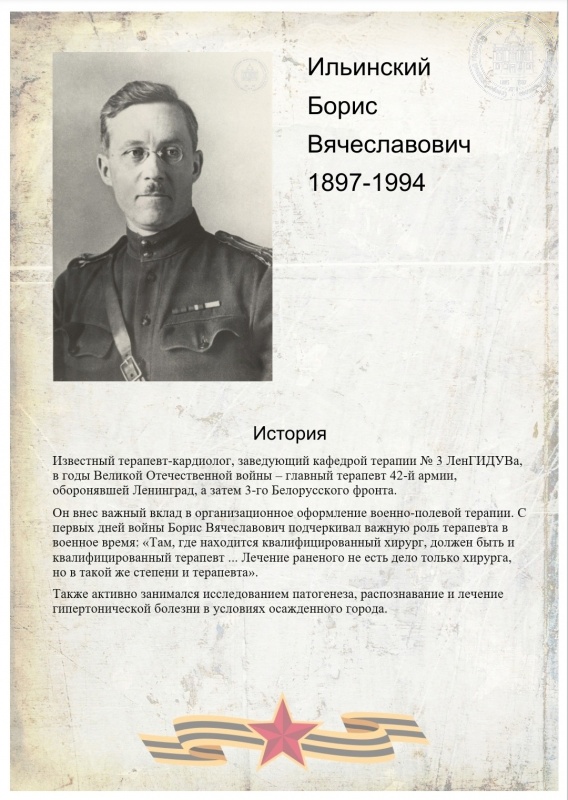 Ильинский
Борис
Вячеславович
1897-1994

История

Известный терапевт-кардиолог, заведующий кафедрой терапии № 3 ЛенГИДУВа, в годы Великой Отечественной войны – главный терапевт 42-й армии, оборонявшей Ленинград, а затем 3-го Белорусского фронта.

Он внес важный вклад в организационное оформление военно-полевой терапии. С первых дней войны Борис Вячеславович подчеркивал важную роль терапевта в военное время: «Там, где находится квалифицированный хирург, должен быть и квалифицированный терапевт ... Лечение раненого не есть дело только хирурга, но в такой же степени и терапевта».

Также активно занимался исследованием патогенеза, распознавание и лечение гипертонической болезни в условиях осажденного города.